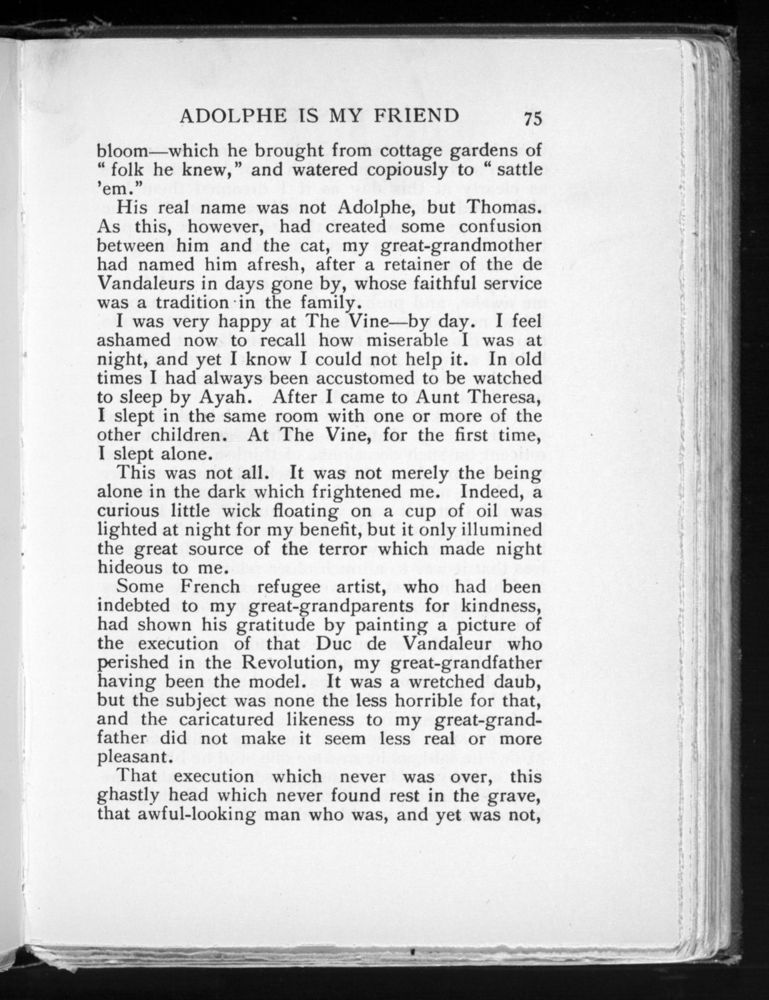 ADOLPHE IS MY FRIEND 75

bloom—which he brought from cottage gardens of "folk he knew," and watered copiously to "sattle 'em."

His real name was not Adolphe, but Thomas. As this, however, had created some confusion between him and the cat, my great-grandmother had named him afresh, after a retainer of the de Vandaleurs in days gone by, whose faithful service was a tradition in the family.

I was very happy at The Vine—by day. I feel ashamed now to recall how miserable I was at night, and yet I know I could not help it. In old times I had always been accustomed to be watched to sleep by Ayah. After I came to Aunt Theresa, I slept in the same room with one or more of the other children. At The Vine, for the first time, I slept alone.

This was not all. It was not merely the being alone in the dark which frightened me. Indeed, a curious little wick floating on a cup of oil was lighted at night for my benefit, but it only illumined the great source of the terror which made night hideous to me.

Some French refugee artist, who had been indebted to my great-grandparents for kindness, had shown his gratitude by painting a picture of the execution of that Duc de Vandaleur who perished in the Revolution, my great-grandfather having been the model. It was a wretched daub, but the subject was none the less horrible for that, and the caricatured likeness to my great-grandfather did not make it seem less real or more pleasant.

That execution which never was over, this ghastly head which never found rest in the grave, that awful-looking man who was, and yet was not,